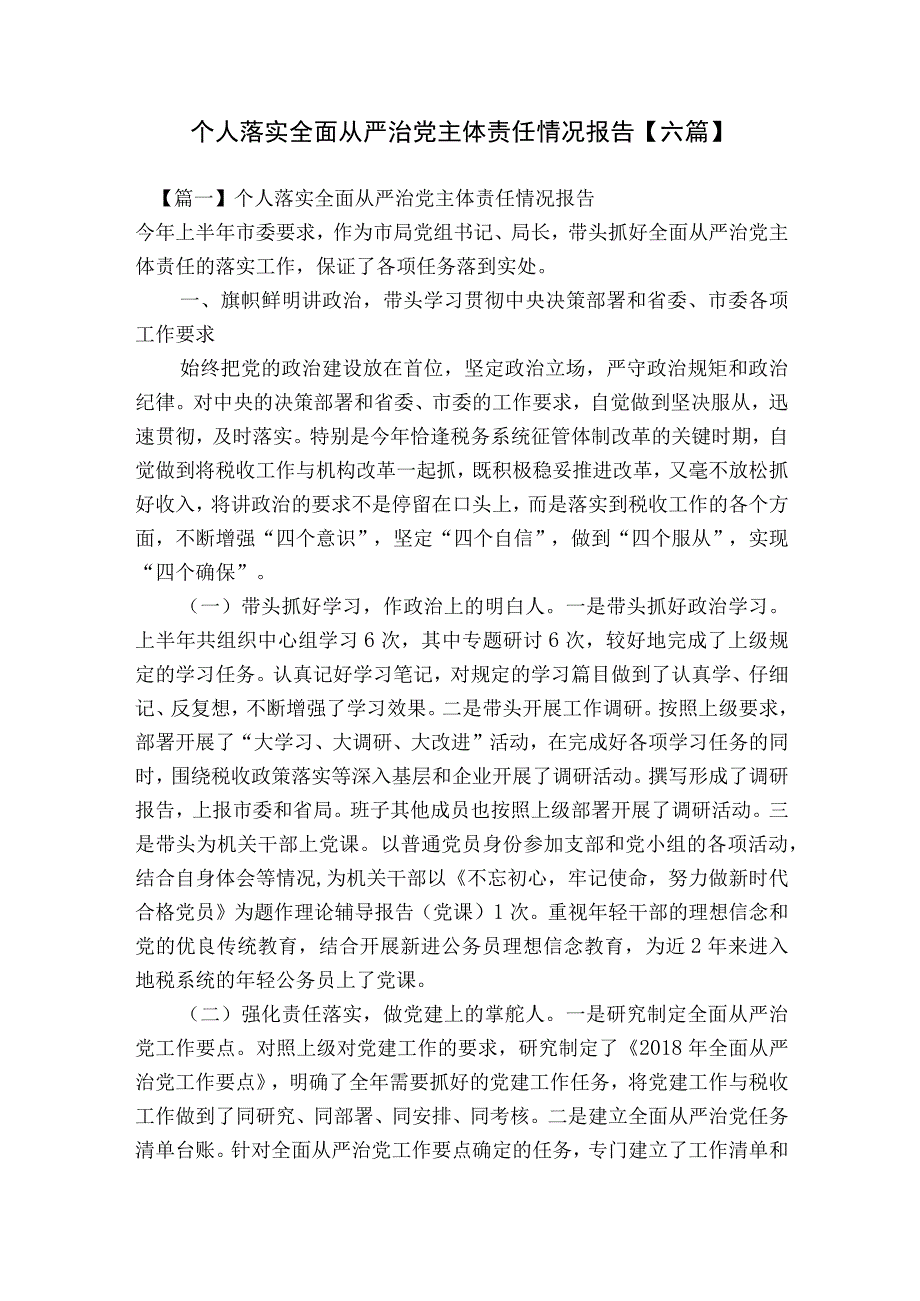 个人落实全面从严治党主体责任情况报告【六篇】

【篇一】个人落实全面从严治党主体责任情况报告

今年上半年市委要求，作为市局党组书记、局长，带头抓好全面从严治党主体责任的落实工作，保证了各项任务落到实处。

一、旗帜鲜明讲政治，带头学习贯彻中央决策部署和省委、市委各项工作要求

始终把党的政治建设放在首位，坚定政治立场，严守政治规矩和政治纪律。对中央的决策部署和省委、市委的工作要求，自觉做到坚决服从，迅速贯彻，及时落实。特别是今年恰逢税务系统征管体制改革的关键时期，自觉做到将税收工作与机构改革一起抓，既积极稳妥推进改革，又毫不放松抓好收入，将讲政治的要求不是停留在口头上，而是落实到税收工作的各个方面，不断增强“四个意识”，坚定“四个自信”，做到“四个服从”，实现“四个确保”。

（一）带头抓好学习，作政治上的明白人。一是带头抓好政治学习。上半年共组织中心组学习6次，其中专题研讨6次，较好地完成了上级规定的学习任务。认真记好学习笔记，对规定的学习篇目做到了认真学、仔细记、反复想，不断增强了学习效果。二是带头开展工作调研。按照上级要求，部署开展了“大学习、大调研、大改进”活动，在完成好各项学习任务的同时，围绕税收政策落实等深入基层和企业开展了调研活动。撰写形成了调研报告，上报市委和省局。班子其他成员也按照上级部署开展了调研活动。三是带头为机关干部上党课。以普通党员身份参加支部和党小组的各项活动，结合自身体会等情况,为机关干部以《不忘初心，牢记使命，努力做新时代合格党员》为题作理论辅导报告（党课）1次。重视年轻干部的理想信念和党的优良传统教育，结合开展新进公务员理想信念教育，为近2年来进入地税系统的年轻公务员上了党课。

（二）强化责任落实，做党建上的掌舵人。一是研究制定全面从严治党工作要点。对照上级对党建工作的要求，研究制定了《2018年全面从严治党工作要点》，明确了全年需要抓好的党建工作任务，将党建工作与税收工作做到了同研究、同部署、同安排、同考核。二是建立全面从严治党任务清单台账。针对全面从严治党工作要点确定的任务，专门建立了工作清单和